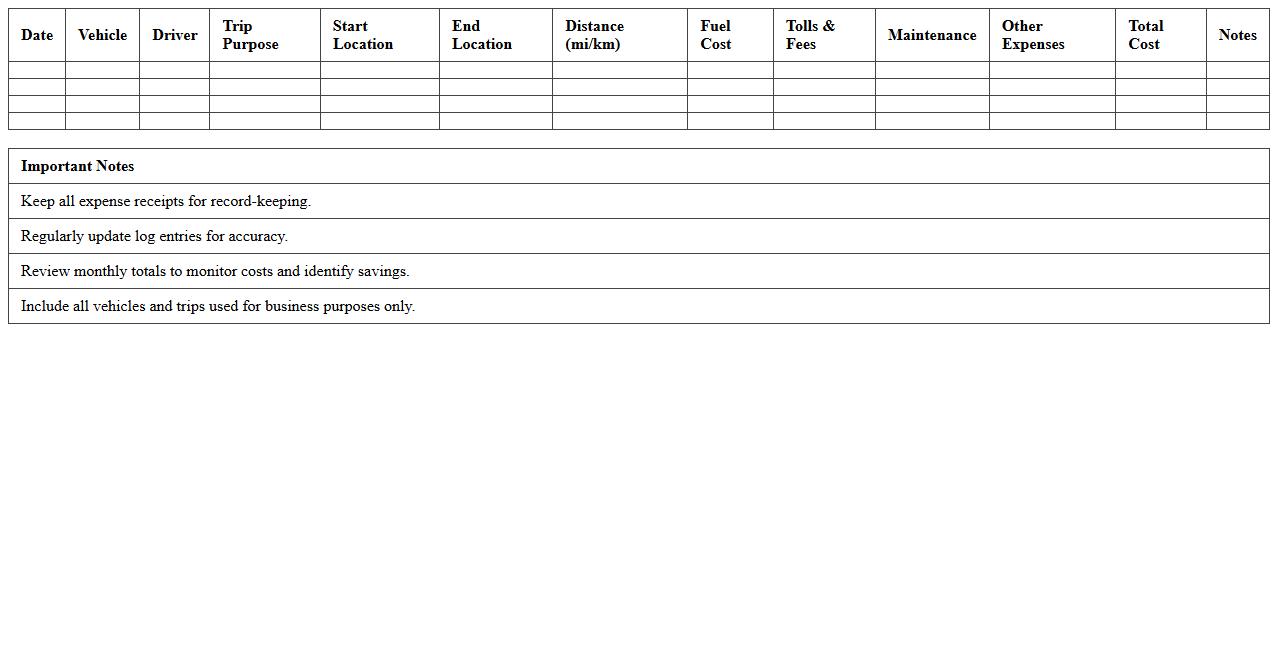 | Date | Vehicle | Driver | Trip Purpose | Start Location | End Location | Distance (mi/km) | Fuel Cost | Tolls & Fees | Maintenance | Other Expenses | Total Cost | Notes |
|---|---|---|---|---|---|---|---|---|---|---|---|---|
| | | | | | | | | | | | | |
| | | | | | | | | | | | | |
| | | | | | | | | | | | | |
| | | | | | | | | | | | | |

| Important Notes |
|---|
| Keep all expense receipts for record-keeping. |
| Regularly update log entries for accuracy. |
| Review monthly totals to monitor costs and identify savings. |
| Include all vehicles and trips used for business purposes only. |